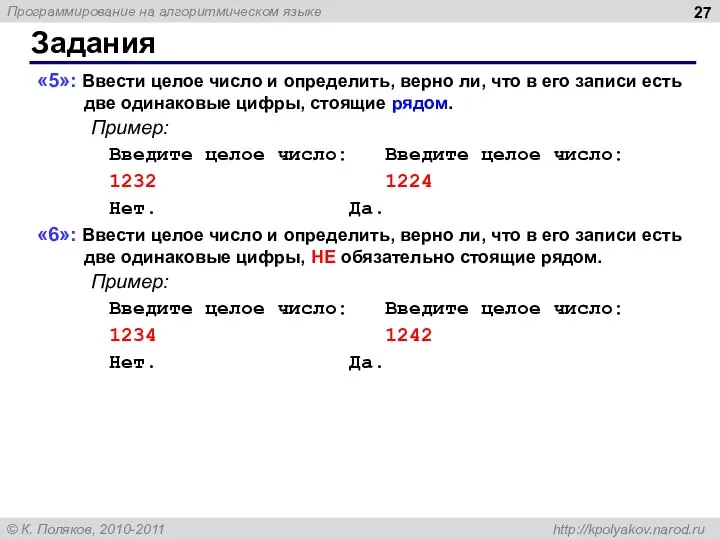 Программирование на алгоритмическом языке

27

Задания

«5»: Ввести целое число и определить, верно ли, что в его записи есть две одинаковые цифры, стоящие рядом.

Пример:

Введите целое число:
1232
Нет.

Введите целое число:
1224
Да.

«6»: Ввести целое число и определить, верно ли, что в его записи есть две одинаковые цифры, НЕ обязательно стоящие рядом.

Пример:

Введите целое число:
1234
Нет.

Введите целое число:
1242
Да.

© К. Поляков, 2010-2011

http://kpolyakov.narod.ru